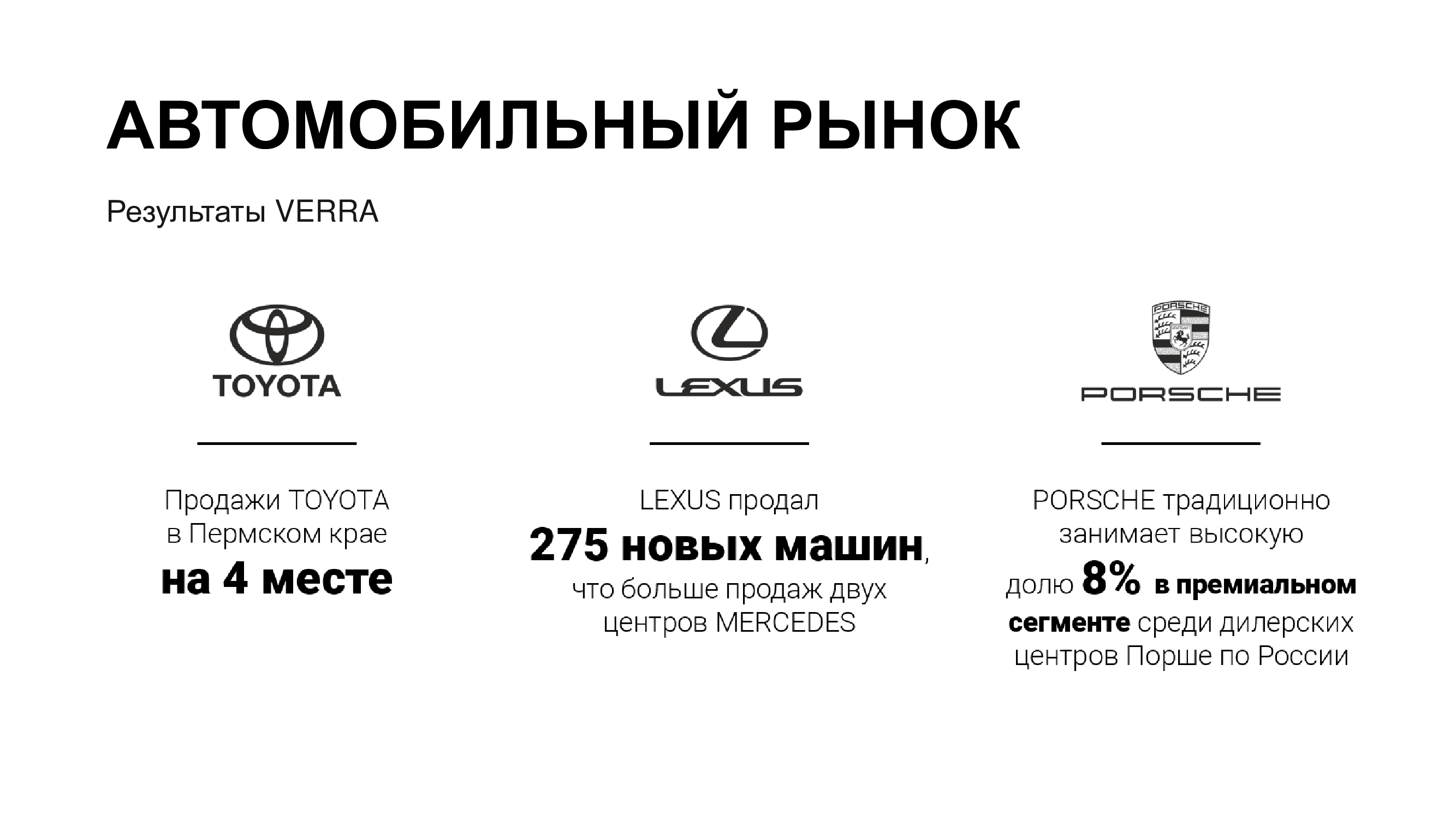 АВТОМОБИЛЬНЫЙ РЫНОК

Результаты VERRA

TOYOTA

Продажи TOYOTA в Пермском крае на 4 месте

LEXUS

LEXUS продал 275 новых машин, что больше продаж двух центров MERCEDES

PORSCHE

PORSCHE традиционно занимает высокую долю 8% в премиальном сегменте среди дилерских центров Порше по России